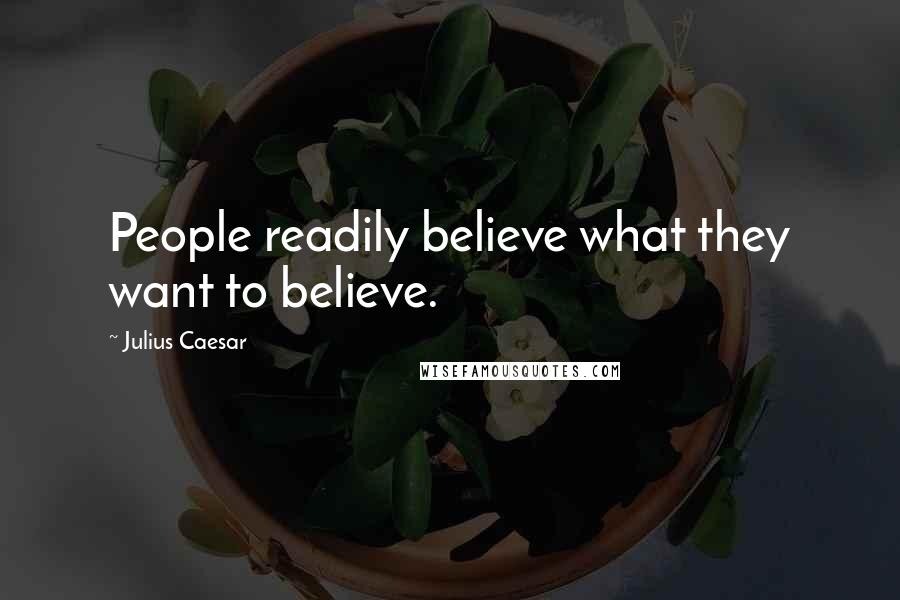 People readily believe what they want to believe.

~ Julius Caesar

WISEFAMOUSQUOTES.COM